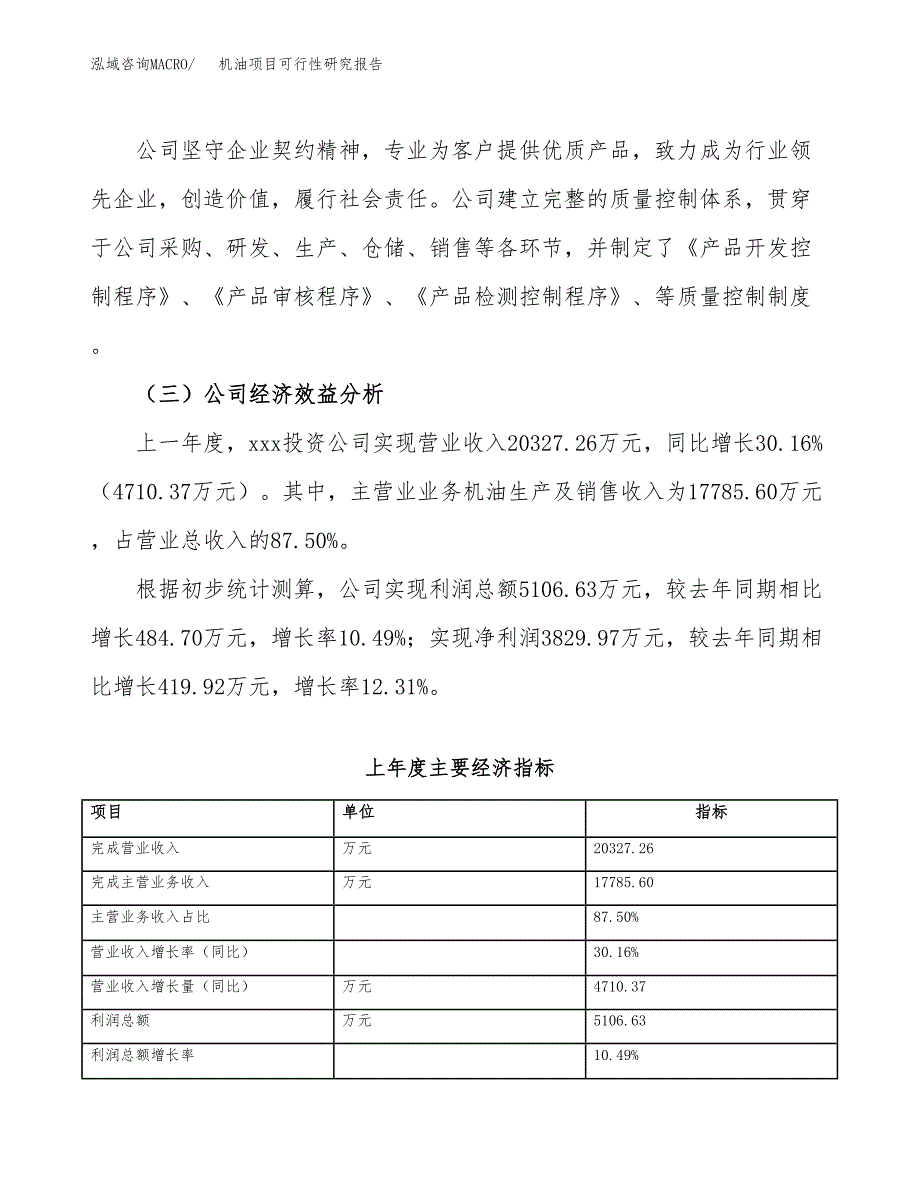 泓域咨询MACRO/　机油项目可行性研究报告

公司坚守企业契约精神，专业为客户提供优质产品，致力成为行业领先企业，创造价值，履行社会责任。公司建立完整的质量控制体系，贯穿于公司采购、研发、生产、仓储、销售等各环节，并制定了《产品开发控制程序》、《产品审核程序》、《产品检测控制程序》、等质量控制制度。

（三）公司经济效益分析

上一年度，xxx投资公司实现营业收入20327.26万元，同比增长30.16%（4710.37万元）。其中，主营业业务机油生产及销售收入为17785.60万元，占营业总收入的87.50%。

根据初步统计测算，公司实现利润总额5106.63万元，较去年同期相比增长484.70万元，增长率10.49%；实现净利润3829.97万元，较去年同期相比增长419.92万元，增长率12.31%。

上年度主要经济指标

| 项目 | 单位 | 指标 |
|---|---|---|
| 完成营业收入 | 万元 | 20327.26 |
| 完成主营业务收入 | 万元 | 17785.60 |
| 主营业务收入占比 |  | 87.50% |
| 营业收入增长率（同比） |  | 30.16% |
| 营业收入增长量（同比） | 万元 | 4710.37 |
| 利润总额 | 万元 | 5106.63 |
| 利润总额增长率 |  | 10.49% |